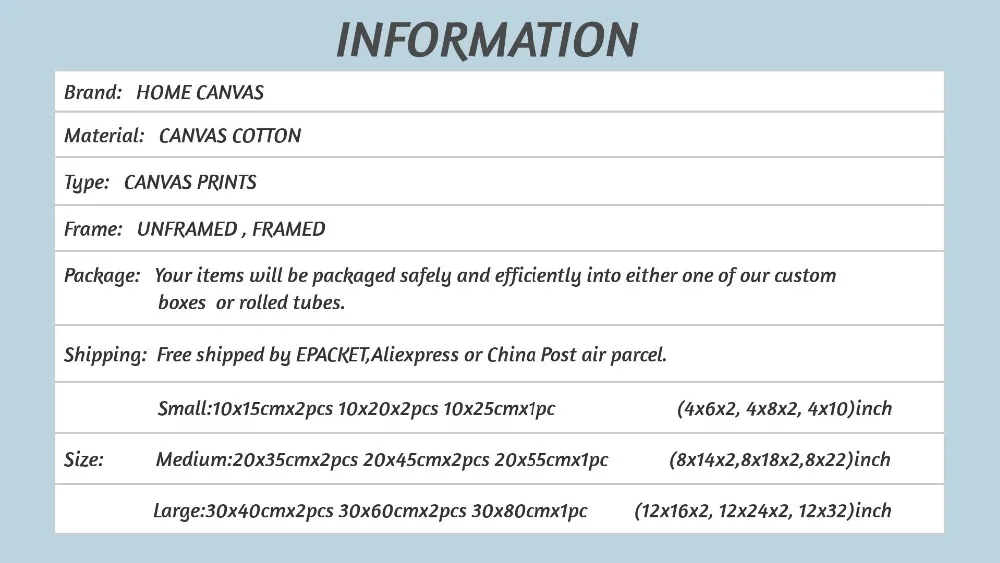 INFORMATION

Brand: HOME CANVAS

Material: CANVAS COTTON

Type: CANVAS PRINTS

Frame: UNFRAMED , FRAMED

Package: Your items will be packaged safely and efficiently into either one of our custom boxes or rolled tubes.

Shipping: Free shipped by EPACKET,Aliexpress or China Post air parcel.

Small:10x15cmx2pcs 10x20x2pcs 10x25cmx1pc (4x6x2, 4x8x2, 4x10)inch

Size: Medium:20x35cmx2pcs 20x45cmx2pcs 20x55cmx1pc (8x14x2,8x18x2,8x22)inch

Large:30x40cmx2pcs 30x60cmx2pcs 30x80cmx1pc (12x16x2, 12x24x2, 12x32)inch